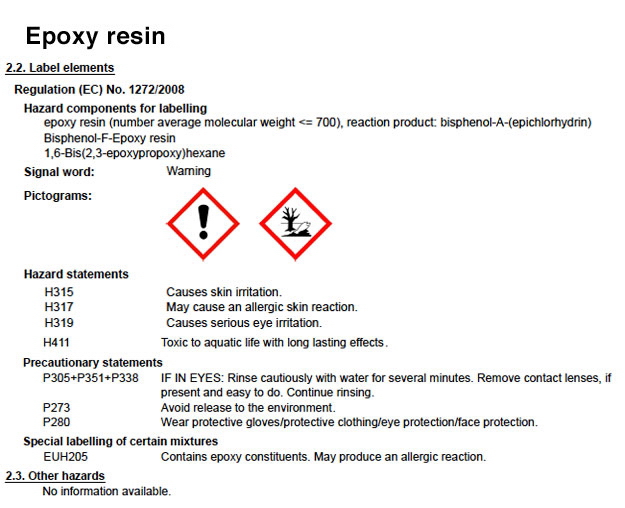 Epoxy resin

2.2. Label elements

Regulation (EC) No. 1272/2008

Hazard components for labelling
epoxy resin (number average molecular weight <= 700), reaction product: bisphenol-A-(epichlorhydrin)
Bisphenol-F-Epoxy resin
1,6-Bis(2,3-epoxypropoxy)hexane

Signal word: Warning

Pictograms:

Hazard statements
H315 Causes skin irritation.
H317 May cause an allergic skin reaction.
H319 Causes serious eye irritation.
H411 Toxic to aquatic life with long lasting effects.

Precautionary statements
P305+P351+P338 IF IN EYES: Rinse cautiously with water for several minutes. Remove contact lenses, if present and easy to do. Continue rinsing.
P273 Avoid release to the environment.
P280 Wear protective gloves/protective clothing/eye protection/face protection.

Special labelling of certain mixtures
EUH205 Contains epoxy constituents. May produce an allergic reaction.

2.3. Other hazards
No information available.